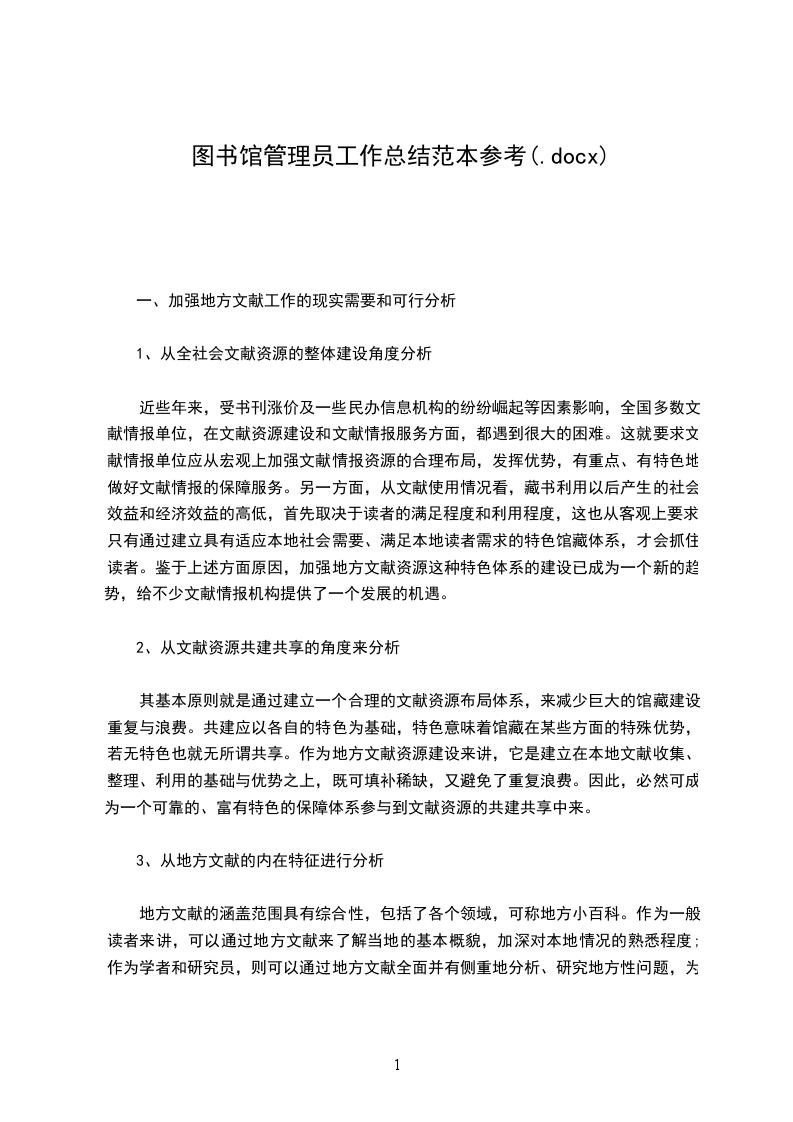 图书馆管理员工作总结范本参考(.docx)

一、加强地方文献工作的现实需要和可行分析

1、从全社会文献资源的整体建设角度分析

近些年来，受书刊涨价及一些民办信息机构的纷纷崛起等因素影响，全国多数文献情报单位，在文献资源建设和文献情报服务方面，都遇到很大的困难。这就要求文献情报单位应从宏观上加强文献情报资源的合理布局，发挥优势，有重点、有特色地做好文献情报的保障服务。另一方面，从文献使用情况看，藏书利用以后产生的社会效益和经济效益的高低，首先取决于读者的满足程度和利用程度，这也从客观上要求只有通过建立具有适应本地社会需要、满足本地读者需求的特色馆藏体系，才会抓住读者。鉴于上述方面原因，加强地方文献资源这种特色体系的建设已成为一个新的趋势，给不少文献情报机构提供了一个发展的机遇。

2、从文献资源共建共享的角度来分析

其基本原则就是通过建立一个合理的文献资源布局体系，来减少巨大的馆藏建设重复与浪费。共建应以各自的特色为基础，特色意味着馆藏在某些方面的特殊优势，若无特色也就无所谓共享。作为地方文献资源建设来讲，它是建立在本地文献收集、整理、利用的基础与优势之上，既可填补稀缺，又避免了重复浪费。因此，必然可成为一个可靠的、富有特色的保障体系参与到文献资源的共建共享中来。

3、从地方文献的内在特征进行分析

地方文献的涵盖范围具有综合性，包括了各个领域，可称地方小百科。作为一般读者来讲，可以通过地方文献来了解当地的基本概貌，加深对本地情况的熟悉程度；作为学者和研究员，则可以通过地方文献全面并有侧重地分析、研究地方性问题，为

1